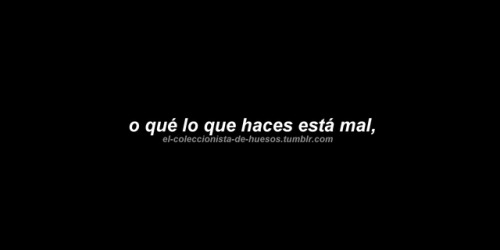 o qué lo que haces está mal,
el-coleccionista-de-huesos.tumblr.com